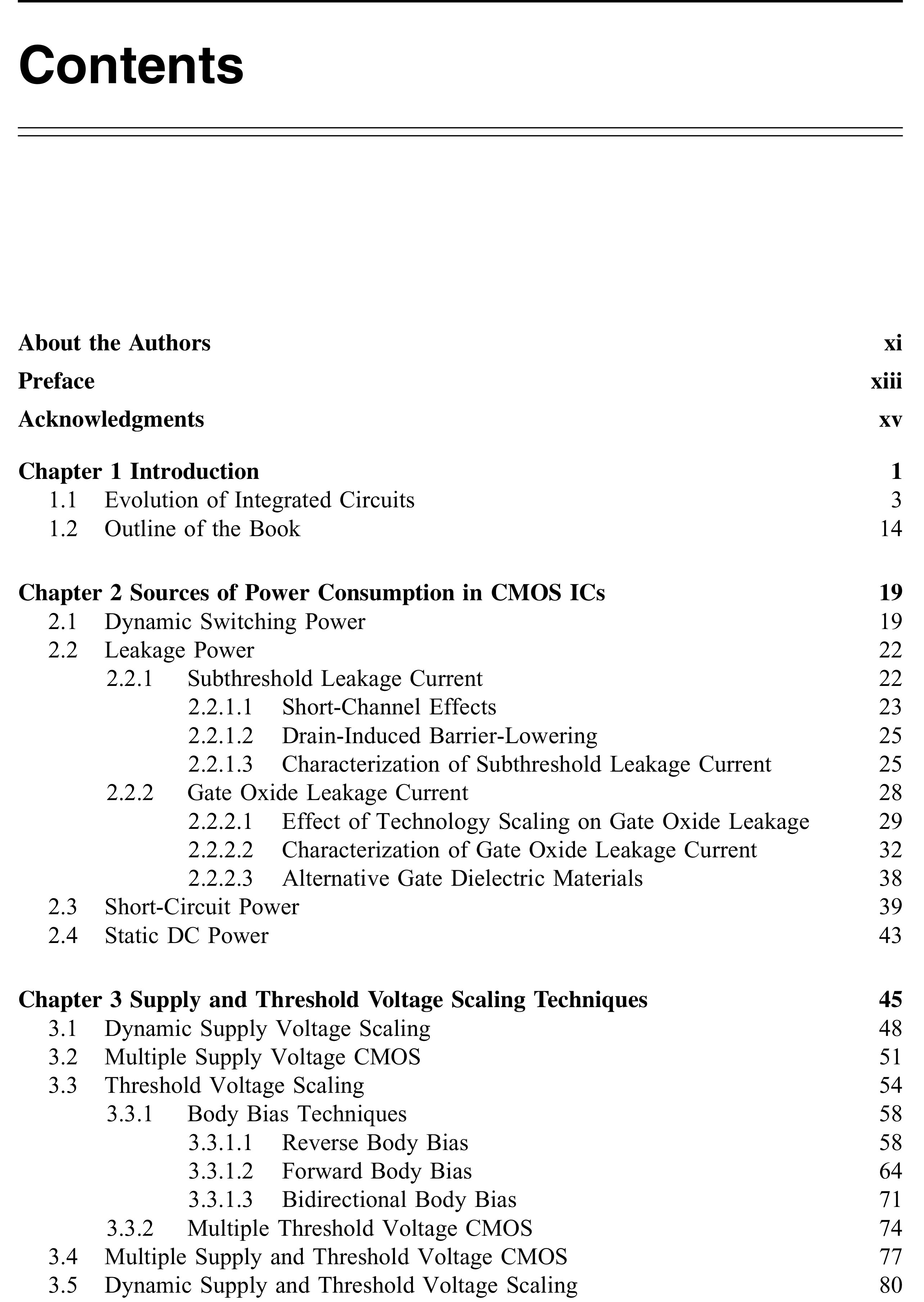 Contents

About the Authors xi

Preface xiii

Acknowledgments xv

Chapter 1 Introduction 1
1.1 Evolution of Integrated Circuits 3
1.2 Outline of the Book 14

Chapter 2 Sources of Power Consumption in CMOS ICs 19
2.1 Dynamic Switching Power 19
2.2 Leakage Power 22
2.2.1 Subthreshold Leakage Current 22
2.2.1.1 Short-Channel Effects 23
2.2.1.2 Drain-Induced Barrier-Lowering 25
2.2.1.3 Characterization of Subthreshold Leakage Current 25
2.2.2 Gate Oxide Leakage Current 28
2.2.2.1 Effect of Technology Scaling on Gate Oxide Leakage 29
2.2.2.2 Characterization of Gate Oxide Leakage Current 32
2.2.2.3 Alternative Gate Dielectric Materials 38
2.3 Short-Circuit Power 39
2.4 Static DC Power 43

Chapter 3 Supply and Threshold Voltage Scaling Techniques 45
3.1 Dynamic Supply Voltage Scaling 48
3.2 Multiple Supply Voltage CMOS 51
3.3 Threshold Voltage Scaling 54
3.3.1 Body Bias Techniques 58
3.3.1.1 Reverse Body Bias 58
3.3.1.2 Forward Body Bias 64
3.3.1.3 Bidirectional Body Bias 71
3.3.2 Multiple Threshold Voltage CMOS 74
3.4 Multiple Supply and Threshold Voltage CMOS 77
3.5 Dynamic Supply and Threshold Voltage Scaling 80